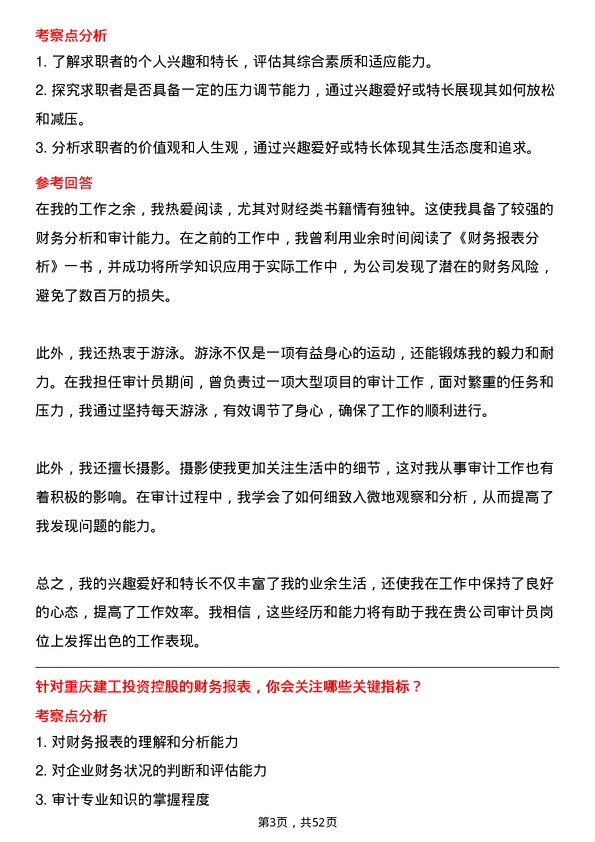 考察点分析

1. 了解求职者的个人兴趣和特长，评估其综合素质和适应能力。

2. 探究求职者是否具备一定的压力调节能力，通过兴趣爱好或特长展现其如何放松和减压。

3. 分析求职者的价值观和人生观，通过兴趣爱好或特长体现其生活态度和追求。

参考回答

在我的工作之余，我热爱阅读，尤其对财经类书籍情有独钟。这使我具备了较强的财务分析和审计能力。在之前的工作中，我曾利用业余时间阅读了《财务报表分析》一书，并成功将所学知识应用于实际工作中，为公司发现了潜在的财务风险，避免了数百万的损失。

此外，我还热衷于游泳。游泳不仅是一项有益身心的运动，还能锻炼我的毅力和耐力。在我担任审计员期间，曾负责过一项大型项目的审计工作，面对繁重的任务和压力，我通过坚持每天游泳，有效调节了身心，确保了工作的顺利进行。

此外，我还擅长摄影。摄影使我更加关注生活中的细节，这对我从事审计工作也有着积极的影响。在审计过程中，我学会了如何细致入微地观察和分析，从而提高了我发现问题的能力。

总之，我的兴趣爱好和特长不仅丰富了我的业余生活，还使我在工作中保持了良好的心态，提高了工作效率。我相信，这些经历和能力将有助于我在贵公司审计员岗位上发挥出色的工作表现。

针对重庆建工投资控股的财务报表，你会关注哪些关键指标？

考察点分析

1. 对财务报表的理解和分析能力

2. 对企业财务状况的判断和评估能力

3. 审计专业知识的掌握程度

第3页，共52页